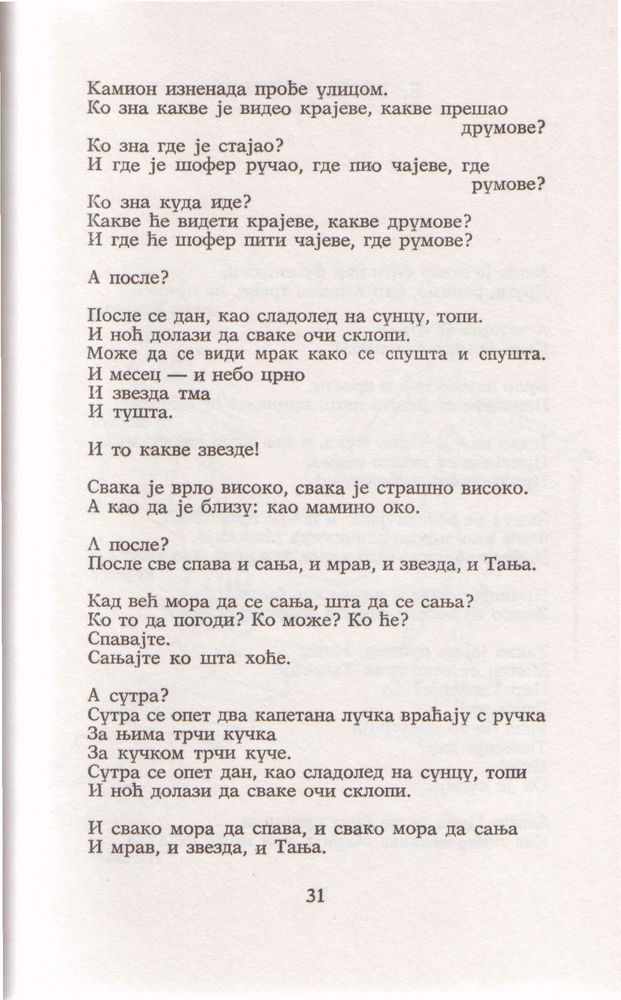 Камион изненада прође улицом.
Ко зна какве је видео крајеве, какве прешао друмове?
Ко зна где је стајао?
И где је шофер ручао, где пио чајеве, где румове?
Ко зна куда иде?
Какве ће видети крајеве, какве друмове?
И где ће шофер пити чајеве, где румове?

А после?

После се дан, као сладолед на сунцу, топи.
И ноћ долази да сваке очи склопи.
Може да се види мрак како се спушта и спушта.
И месец — и небо црно
И звезда тма
И тушта.

И то какве звезде!

Свака је врло високо, свака је страшно високо.
А као да је близу: као мамино око.

А после?
После све спава и сања, и мрав, и звезда, и Тања.

Кад већ мора да се сања, шта да се сања?
Ко то да погоди? Ко може? Ко ће?
Спавајте.
Сањајте ко шта хоће.

А сутра?
Сутра се опет два капетана лучка враћају с ручка
За њима трчи кучка
За кучком трчи куче.
Сутра се опет дан, као сладолед на сунцу, топи
И ноћ долази да сваке очи склопи.

И свако мора да спава, и свако мора да сања
И мрав, и звезда, и Тања.

31